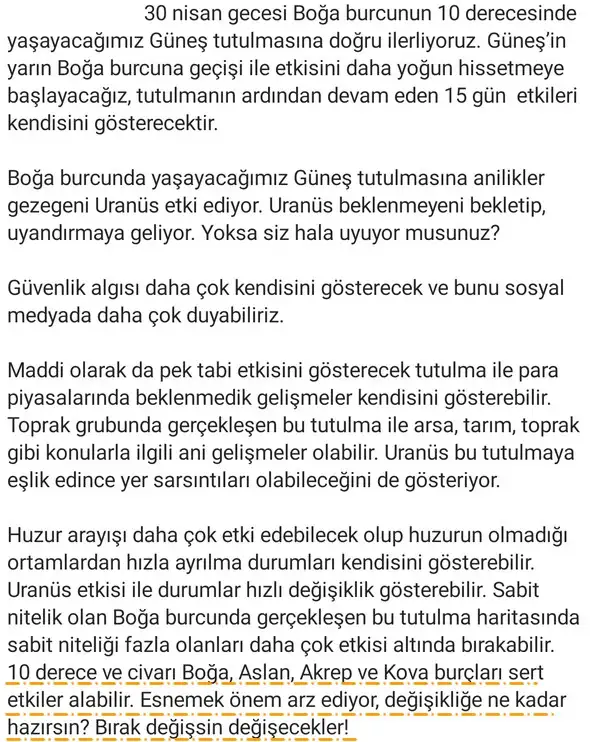 30 nisan gecesi Boğa burcunun 10 derecesinde yaşayacağımız Güneş tutulmasına doğru ilerliyoruz. Güneş'in yarın Boğa burcuna geçişi ile etkisini daha yoğun hissetmeye başlayacağız, tutulmanın ardından devam eden 15 gün etkileri kendisini gösterecektir.

Boğa burcunda yaşayacağımız Güneş tutulmasına anilikler gezegeni Uranüs etki ediyor. Uranüs beklenmeyeni bekletip, uyandırmaya geliyor. Yoksa siz hala uyuyor musunuz?

Güvenlik algısı daha çok kendisini gösterecek ve bunu sosyal medyada daha çok duyabiliriz.

Maddi olarak da pek tabi etkisini gösterecek tutulma ile para piyasalarında beklenmedik gelişmeler kendisini gösterebilir. Toprak grubunda gerçekleşen bu tutulma ile arsa, tarım, toprak gibi konularla ilgili ani gelişmeler olabilir. Uranüs bu tutulmaya eşlik edince yer sarsıntıları olabileceğini de gösteriyor.

Huzur arayışı daha çok etki edebilecek olup huzurun olmadığı ortamlardan hızla ayrılma durumları kendisini gösterebilir. Uranüs etkisi ile durumlar hızlı değişiklik gösterebilir. Sabit nitelik olan Boğa burcunda gerçekleşen bu tutulma haritasında sabit niteliği fazla olanları daha çok etkisi altında bırakabilir. 10 derece ve civarı Boğa, Aslan, Akrep ve Kova burçları sert etkiler alabilir. Esnemek önem arz ediyor, değişikliğe ne kadar hazırsın? Bırak değişsin değişecekler!